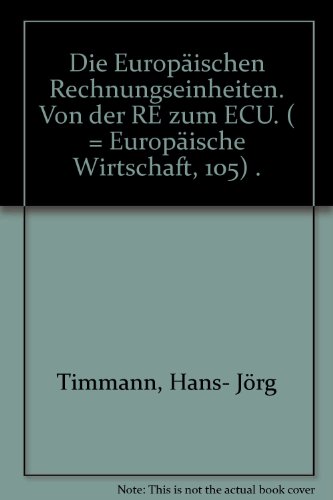 Die Europäischen Rechnungseinheiten. Von der RE zum ECU. ( = Europäische Wirtschaft, 105) .

Timmann, Hans- Jörg

Note: This is not the actual book cover